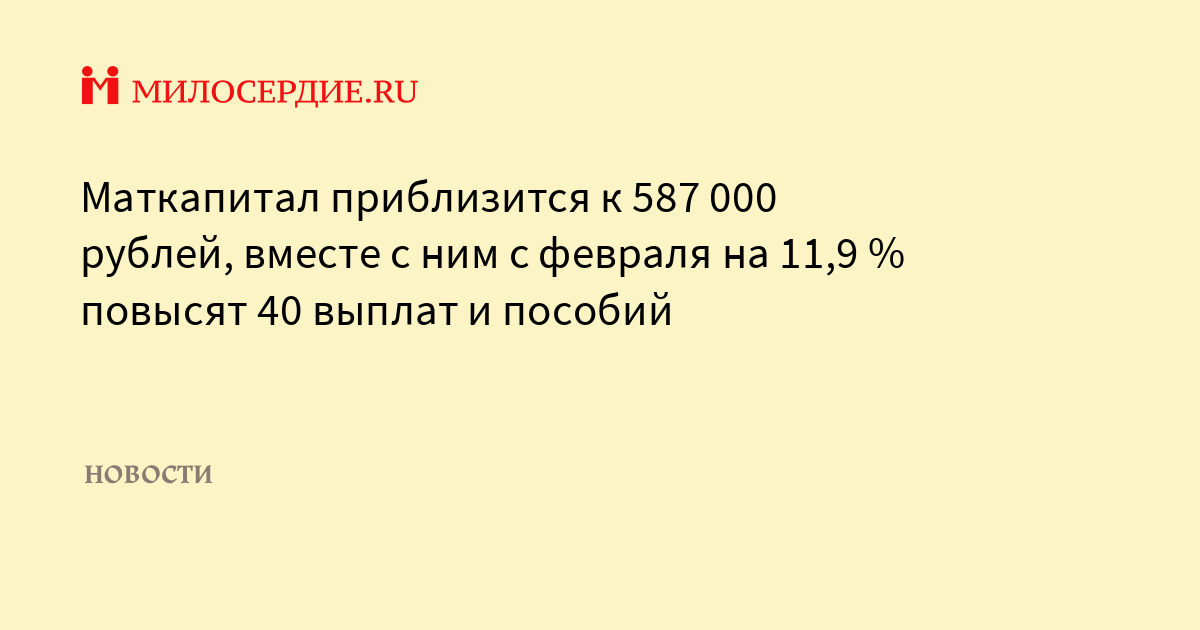 МИЛОСЕРДИЕ.RU

Маткапитал приблизится к 587 000 рублей, вместе с ним с февраля на 11,9 % повысят 40 выплат и пособий

НОВОСТИ